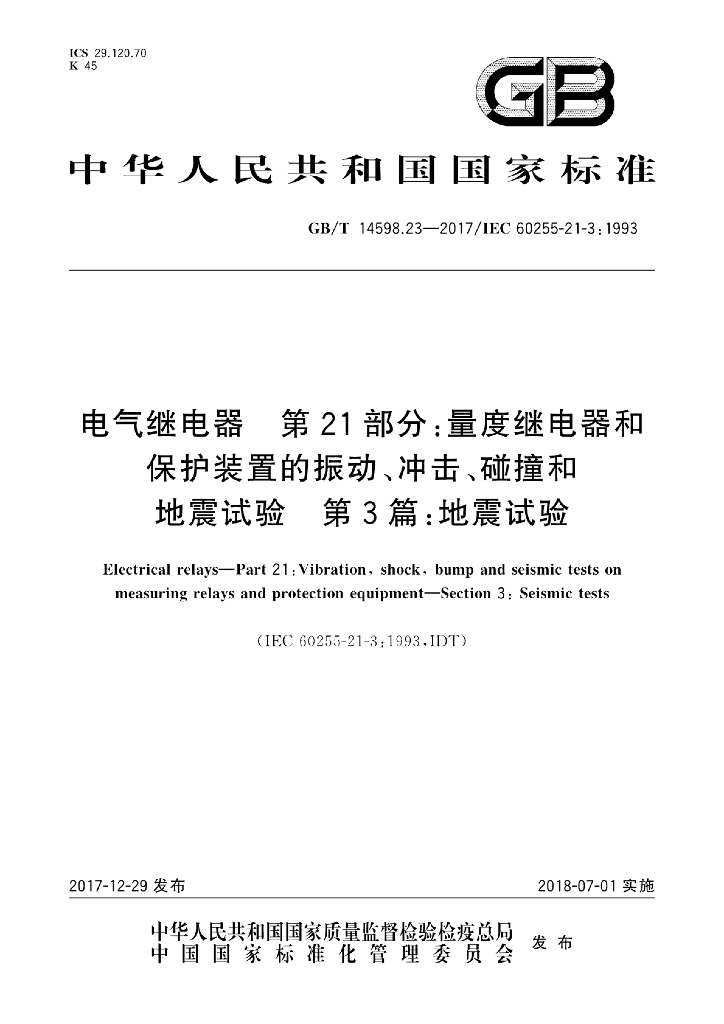 ICS 29.120.70
K 45

GB

中华人民共和国国家标准

GB/T 14598.23—2017/IEC 60255-21-3:1993

电气继电器 第21部分:量度继电器和保护装置的振动、冲击、碰撞和地震试验 第3篇:地震试验

Electrical relays—Part 21:Vibration, shock, bump and seismic tests on measuring relays and protection equipment—Section 3: Seismic tests

(IEC 60255-21-3:1993,IDT)

2017-12-29发布 2018-07-01实施

中华人民共和国国家质量监督检验检疫总局
中国国家标准化管理委员会
发布